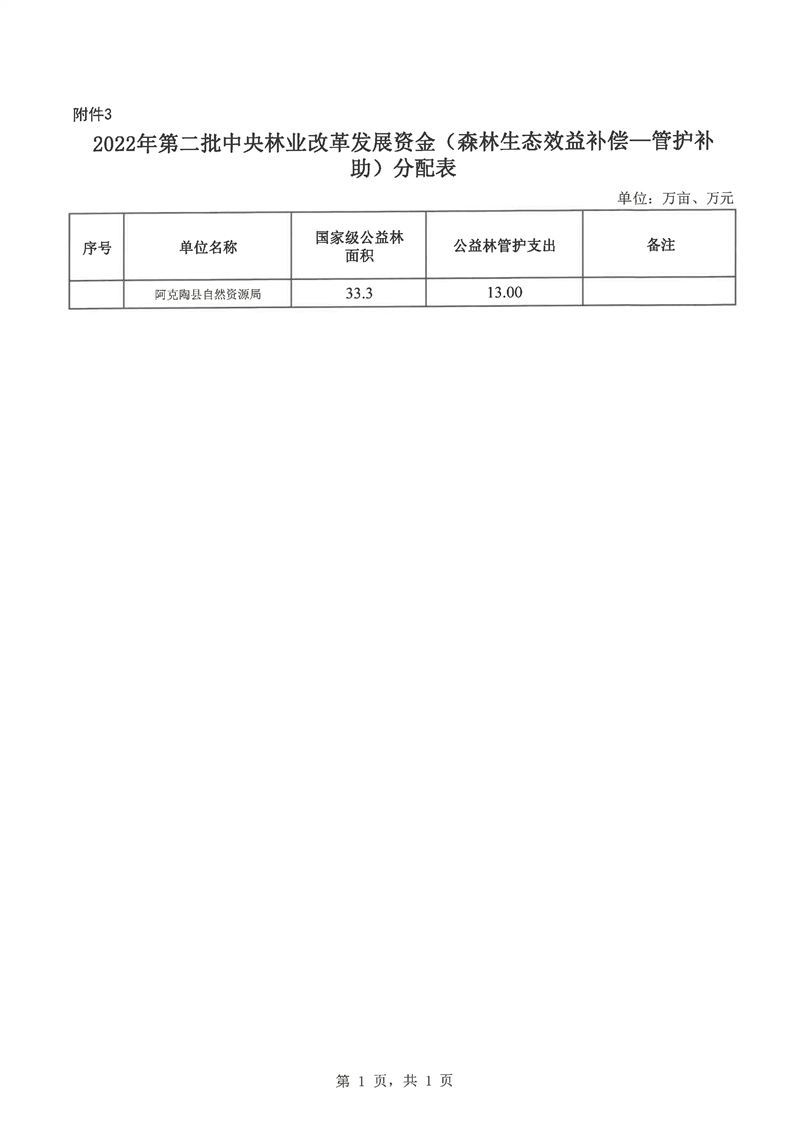 附件3

2022年第二批中央林业改革发展资金（森林生态效益补偿—管护补助）分配表

单位：万亩、万元

| 序号 | 单位名称 | 国家级公益林面积 | 公益林管护支出 | 备注 |
|---|---|---|---|---|
|  | 阿克陶县自然资源局 | 33.3 | 13.00 |  |

第 1 页，共 1 页